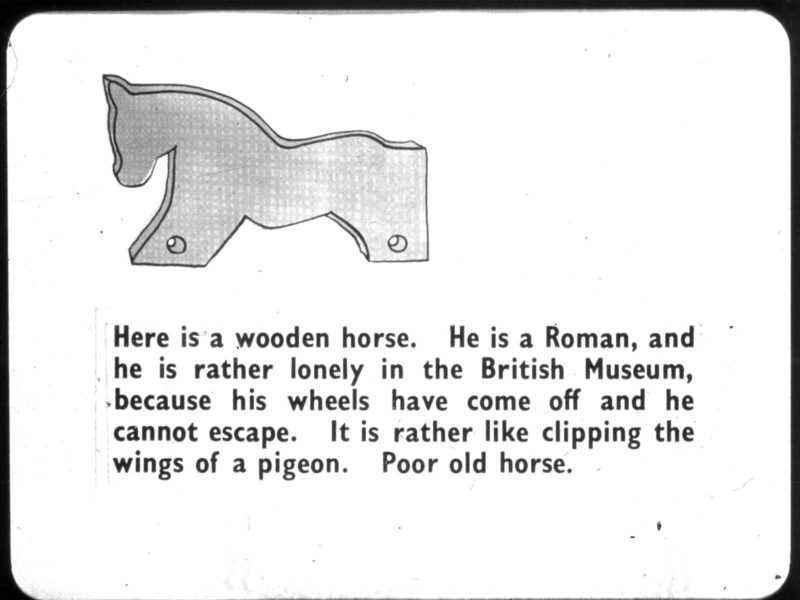 Here is a wooden horse. He is a Roman, and he is rather lonely in the British Museum, because his wheels have come off and he cannot escape. It is rather like clipping the wings of a pigeon. Poor old horse.